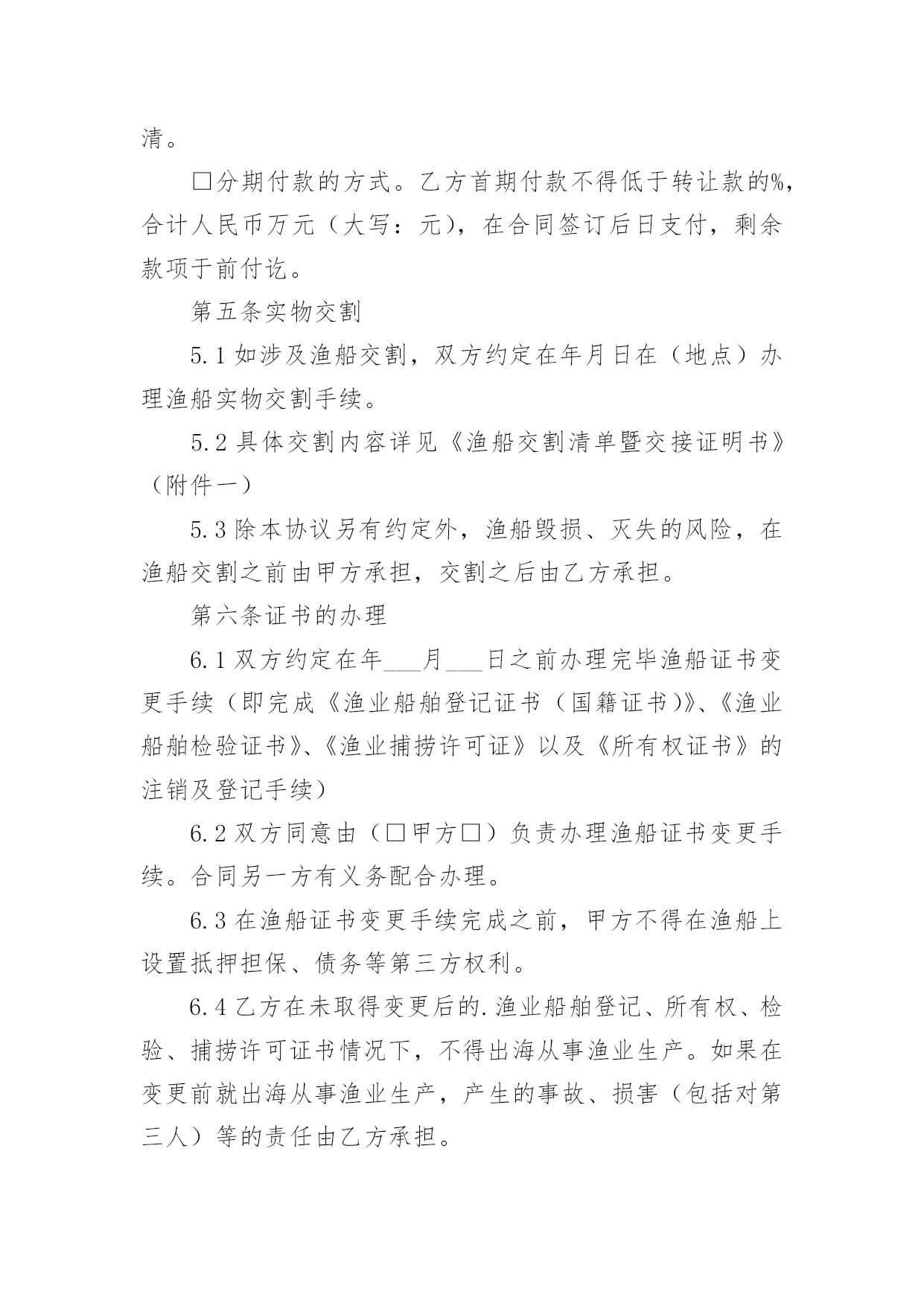 清。

□分期付款的方式。乙方首期付款不得低于转让款的%，合计人民币万元（大写：元），在合同签订后日支付，剩余款项于前付讫。

第五条实物交割

5.1 如涉及渔船交割，双方约定在年月日在（地点）办理渔船实物交割手续。

5.2 具体交割内容详见《渔船交割清单暨交接证明书》（附件一）

5.3 除本协议另有约定外，渔船毁损、灭失的风险，在渔船交割之前由甲方承担，交割之后由乙方承担。

第六条证书的办理

6.1 双方约定在年___月___日之前办理完毕渔船证书变更手续（即完成《渔业船舶登记证书（国籍证书）》、《渔业船舶检验证书》、《渔业捕捞许可证》以及《所有权证书》的注销及登记手续）

6.2 双方同意由（□甲方□）负责办理渔船证书变更手续。合同另一方有义务配合办理。

6.3 在渔船证书变更手续完成之前，甲方不得在渔船上设置抵押担保、债务等第三方权利。

6.4 乙方在未取得变更后的.渔业船舶登记、所有权、检验、捕捞许可证书情况下，不得出海从事渔业生产。如果在变更前就出海从事渔业生产，产生的事故、损害（包括对第三人）等的责任由乙方承担。